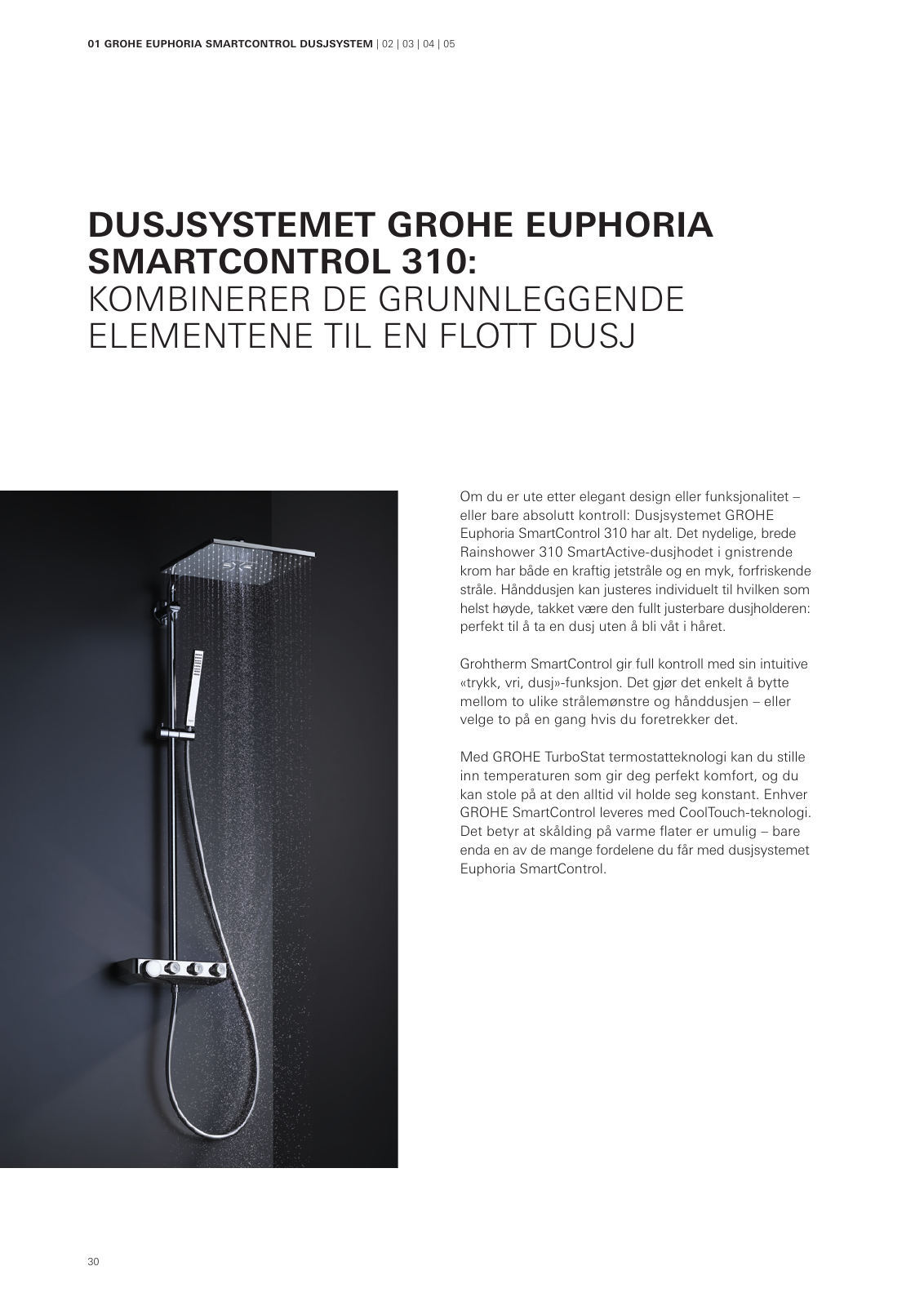 01 GROHE EUPHORIA SMARTCONTROL DUSJSYSTEM | 02 | 03 | 04 | 05

DUSJSYSTEMET GROHE EUPHORIA SMARTCONTROL 310:
KOMBINERER DE GRUNNLEGGENDE ELEMENTENE TIL EN FLOTT DUSJ

Om du er ute etter elegant design eller funksjonalitet – eller bare absolutt kontroll: Dusjsystemet GROHE Euphoria SmartControl 310 har alt. Det nydelige, brede Rainshower 310 SmartActive-dusjhodet i gnistrende krom har både en kraftig jetstråle og en myk, forfriskende stråle. Hånddusjen kan justeres individuelt til hvilken som helst høyde, takket være den fullt justerbare dusjholderen: perfekt til å ta en dusj uten å bli våt i håret.

Grohtherm SmartControl gir full kontroll med sin intuitive «trykk, vri, dusj»-funksjon. Det gjør det enkelt å bytte mellom to ulike strålemønstre og hånddusjen – eller velge to på en gang hvis du foretrekker det.

Med GROHE TurboStat termostatteknologi kan du stille inn temperaturen som gir deg perfekt komfort, og du kan stole på at den alltid vil holde seg konstant. Enhver GROHE SmartControl leveres med CoolTouch-teknologi. Det betyr at skålding på varme flater er umulig – bare enda en av de mange fordelene du får med dusjsystemet Euphoria SmartControl.

30